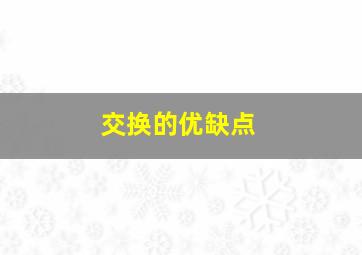 交换的优缺点